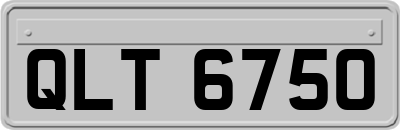 QLT 6750